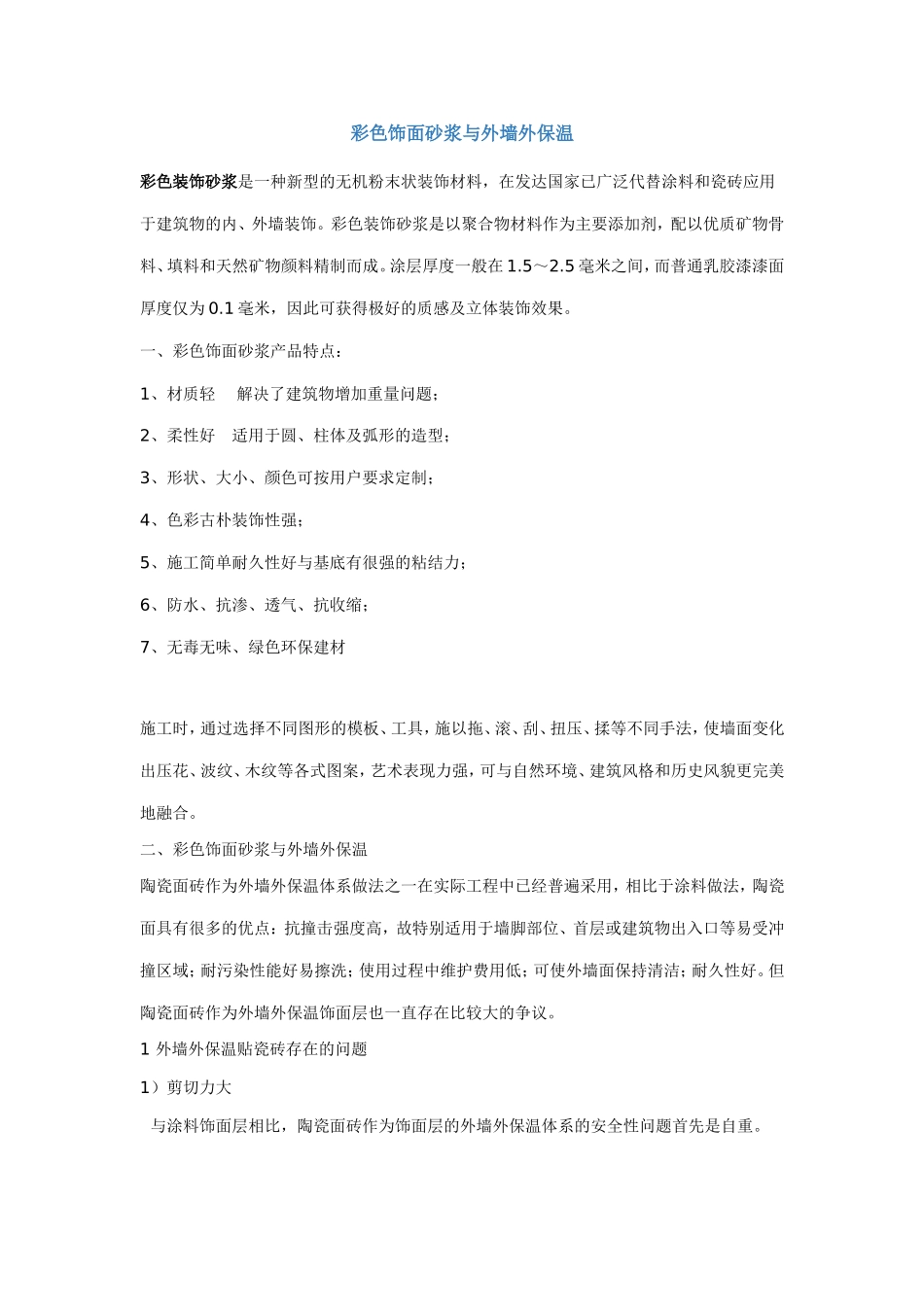 彩色饰面砂浆与外墙外保温

彩色装饰砂浆是一种新型的无机粉末状装饰材料，在发达国家已广泛代替涂料和瓷砖应用于建筑物的内、外墙装饰。彩色装饰砂浆是以聚合物材料作为主要添加剂，配以优质矿物骨料、填料和天然矿物颜料精制而成。涂层厚度一般在1.5～2.5毫米之间，而普通乳胶漆漆面厚度仅为0.1毫米，因此可获得极好的质感及立体装饰效果。

一、彩色饰面砂浆产品特点：

1、材质轻　解决了建筑物增加重量问题；

2、柔性好　适用于圆、柱体及弧形的造型；

3、形状、大小、颜色可按用户要求定制；

4、色彩古朴装饰性强；

5、施工简单耐久性好与基底有很强的粘结力；

6、防水、抗渗、透气、抗收缩；

7、无毒无味、绿色环保建材

施工时，通过选择不同图形的模板、工具，施以拖、滚、刮、扭压、揉等不同手法，使墙面变化出压花、波纹、木纹等各式图案，艺术表现力强，可与自然环境、建筑风格和历史风貌更完美地融合。

二、彩色饰面砂浆与外墙外保温

陶瓷面砖作为外墙外保温体系做法之一在实际工程中已经普遍采用，相比于涂料做法，陶瓷面具有很多的优点：抗撞击强度高，故特别适用于墙脚部位、首层或建筑物出入口等易受冲撞区域；耐污染性能好易擦洗；使用过程中维护费用低；可使外墙面保持清洁；耐久性好。但陶瓷面砖作为外墙外保温饰面层也一直存在比较大的争议。

1 外墙外保温贴瓷砖存在的问题

1）剪切力大

与涂料饰面层相比，陶瓷面砖作为饰面层的外墙外保温体系的安全性问题首先是自重。